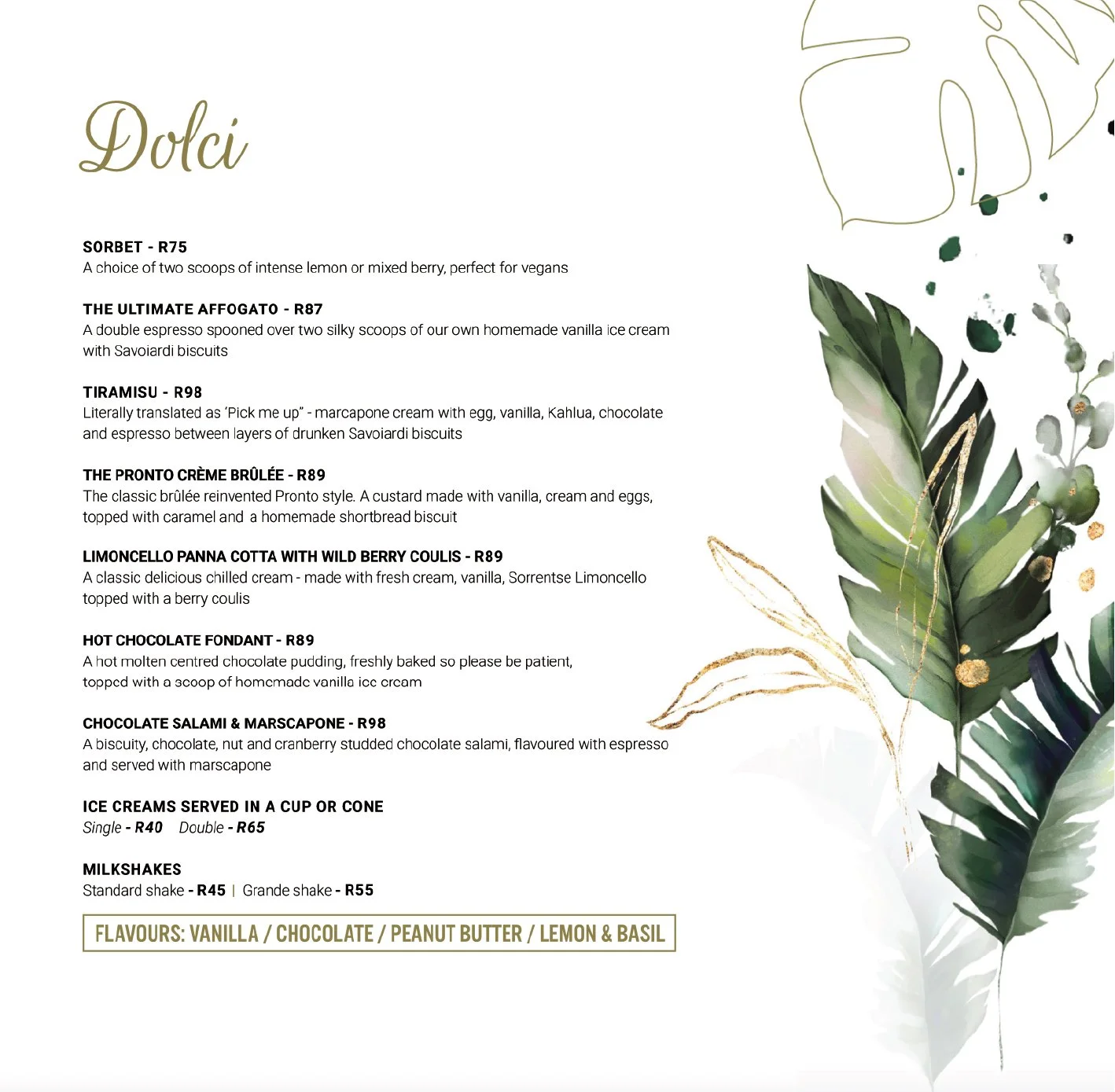 Dolci

SORBET - R75
A choice of two scoops of intense lemon or mixed berry, perfect for vegans

THE ULTIMATE AFFOGATO - R87
A double espresso spooned over two silky scoops of our own homemade vanilla ice cream with Savoiardi biscuits

TIRAMISU - R98
Literally translated as 'Pick me up" - marcapone cream with egg, vanilla, Kahlua, chocolate and espresso between layers of drunken Savoiardi biscuits

THE PRONTO CRÈME BRÛLÉE - R89
The classic brûlée reinvented Pronto style. A custard made with vanilla, cream and eggs, topped with caramel and a homemade shortbread biscuit

LIMONCELLO PANNA COTTA WITH WILD BERRY COULIS - R89
A classic delicious chilled cream - made with fresh cream, vanilla, Sorrentse Limoncello topped with a berry coulis

HOT CHOCOLATE FONDANT - R89
A hot molten centred chocolate pudding, freshly baked so please be patient, topped with a scoop of homemade vanilla ice cream

CHOCOLATE SALAMI & MARSCAPONE - R98
A biscuity, chocolate, nut and cranberry studded chocolate salami, flavoured with espresso and served with marscapone

ICE CREAMS SERVED IN A CUP OR CONE
Single - R40 Double - R65

MILKSHAKES
Standard shake - R45 | Grande shake - R55

FLAVOURS: VANILLA / CHOCOLATE / PEANUT BUTTER / LEMON & BASIL